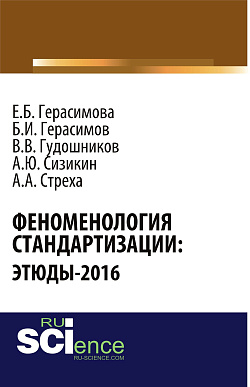 Е.Б. Герасимова
Б.И. Герасимов
В.В. Гудошников
А.Ю. Сизикин
А.А. Стреха

ФЕНОМЕНОЛОГИЯ СТАНДАРТИЗАЦИИ:
ЭТЮДЫ-2016

RU
SCIence
RU-SCIENCE.COM